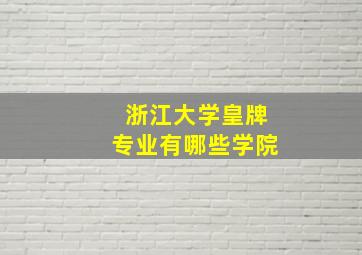 浙江大学皇牌
专业有哪些学院